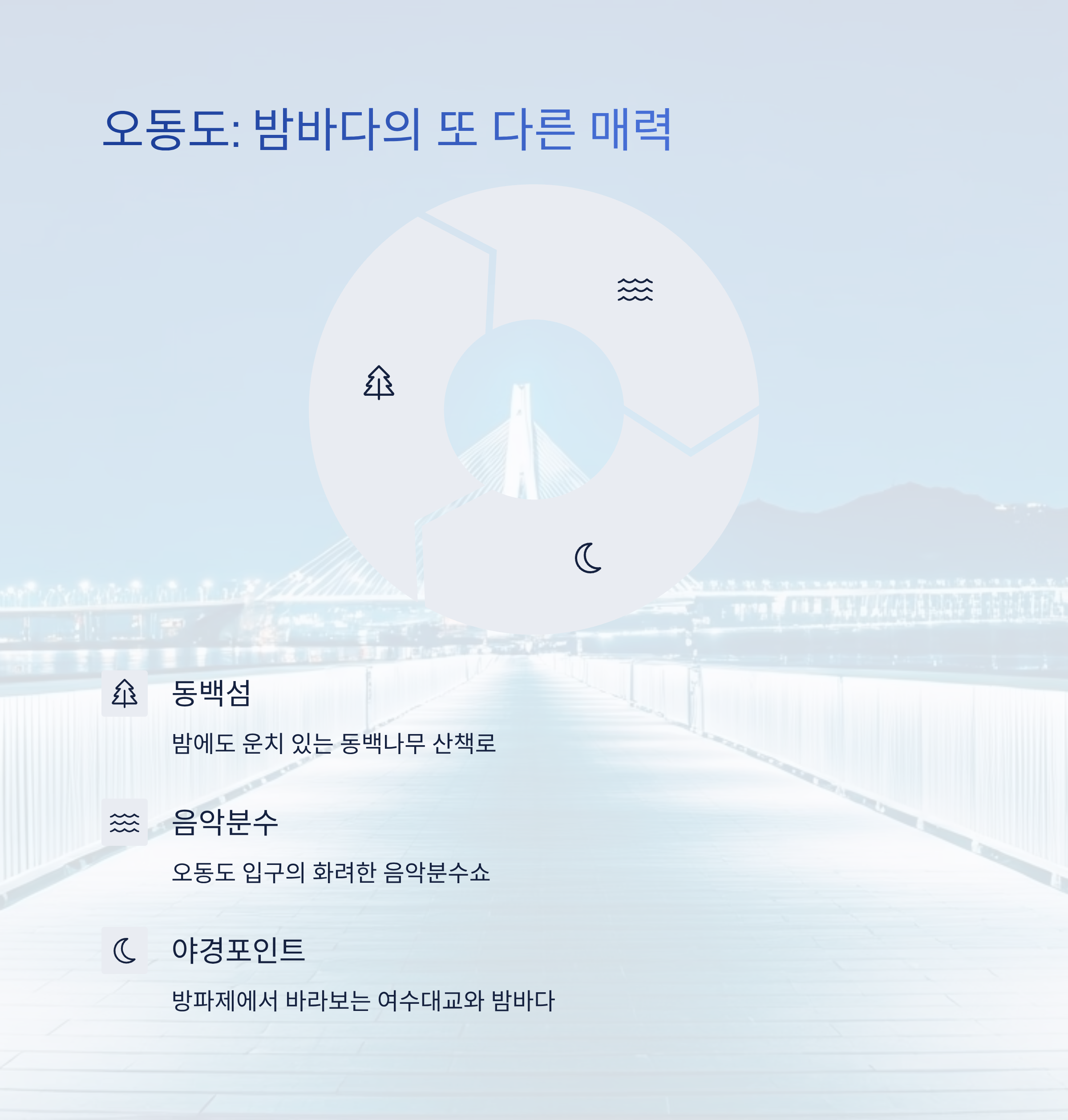 오동도: 밤바다의 또 다른 매력

동백섬

밤에도 운치 있는 동백나무 산책로

음악분수

오동도 입구의 화려한 음악분수쇼

야경포인트

방파제에서 바라보는 여수대교와 밤바다